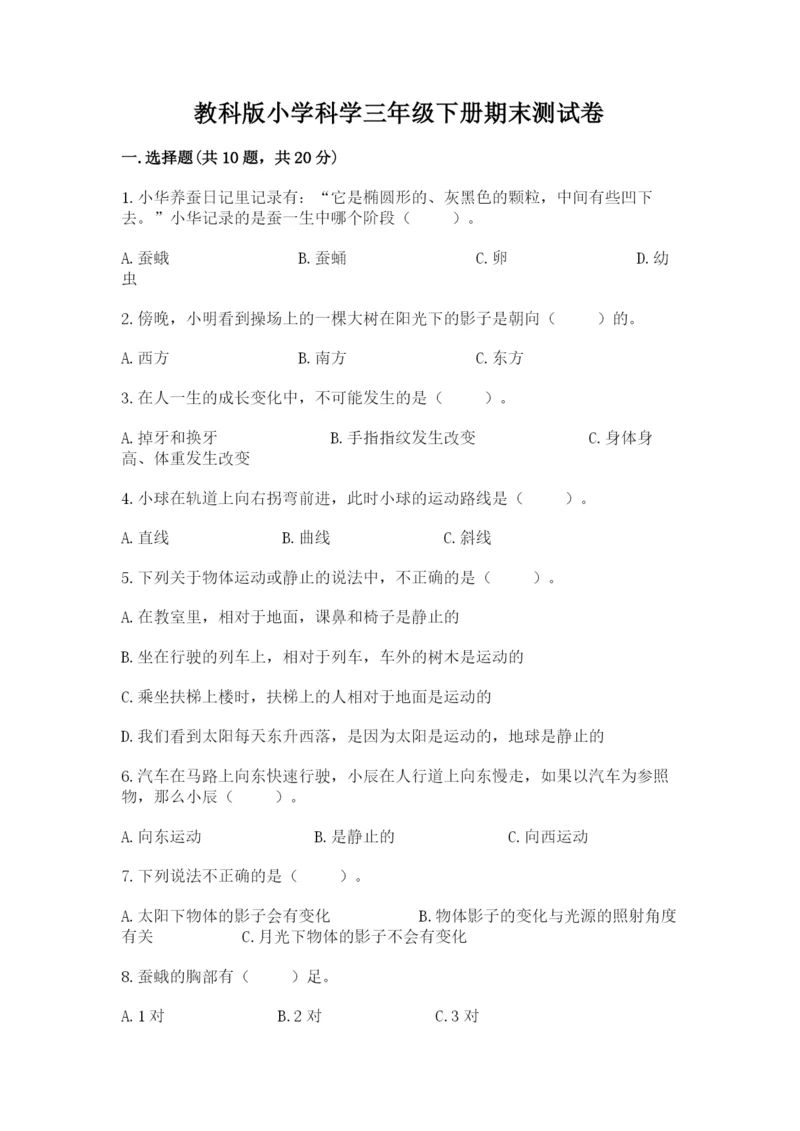 教科版小学科学三年级下册期末测试卷

一.选择题(共10题，共20分)

1.小华养蚕日记里记录有：“它是椭圆形的、灰黑色的颗粒，中间有些凹下去。”小华记录的是蚕一生中哪个阶段（　　）。

A.蚕蛾　　B.蚕蛹　　C.卵　　D.幼虫

2.傍晚，小明看到操场上的一棵大树在阳光下的影子是朝向（　　）的。

A.西方　　B.南方　　C.东方

3.在人一生的成长变化中，不可能发生的是（　　）。

A.掉牙和换牙　　B.手指指纹发生改变　　C.身体身高、体重发生改变

4.小球在轨道上向右拐弯前进，此时小球的运动路线是（　　）。

A.直线　　B.曲线　　C.斜线

5.下列关于物体运动或静止的说法中，不正确的是（　　）。

A.在教室里，相对于地面，课鼻和椅子是静止的

B.坐在行驶的列车上，相对于列车，车外的树木是运动的

C.乘坐扶梯上楼时，扶梯上的人相对于地面是运动的

D.我们看到太阳每天东升西落，是因为太阳是运动的，地球是静止的

6.汽车在马路上向东快速行驶，小辰在人行道上向东慢走，如果以汽车为参照物，那么小辰（　　）。

A.向东运动　　B.是静止的　　C.向西运动

7.下列说法不正确的是（　　）。

A.太阳下物体的影子会有变化　　B.物体影子的变化与光源的照射角度有关　　C.月光下物体的影子不会有变化

8.蚕蛾的胸部有（　　）足。

A.1对　　B.2对　　C.3对